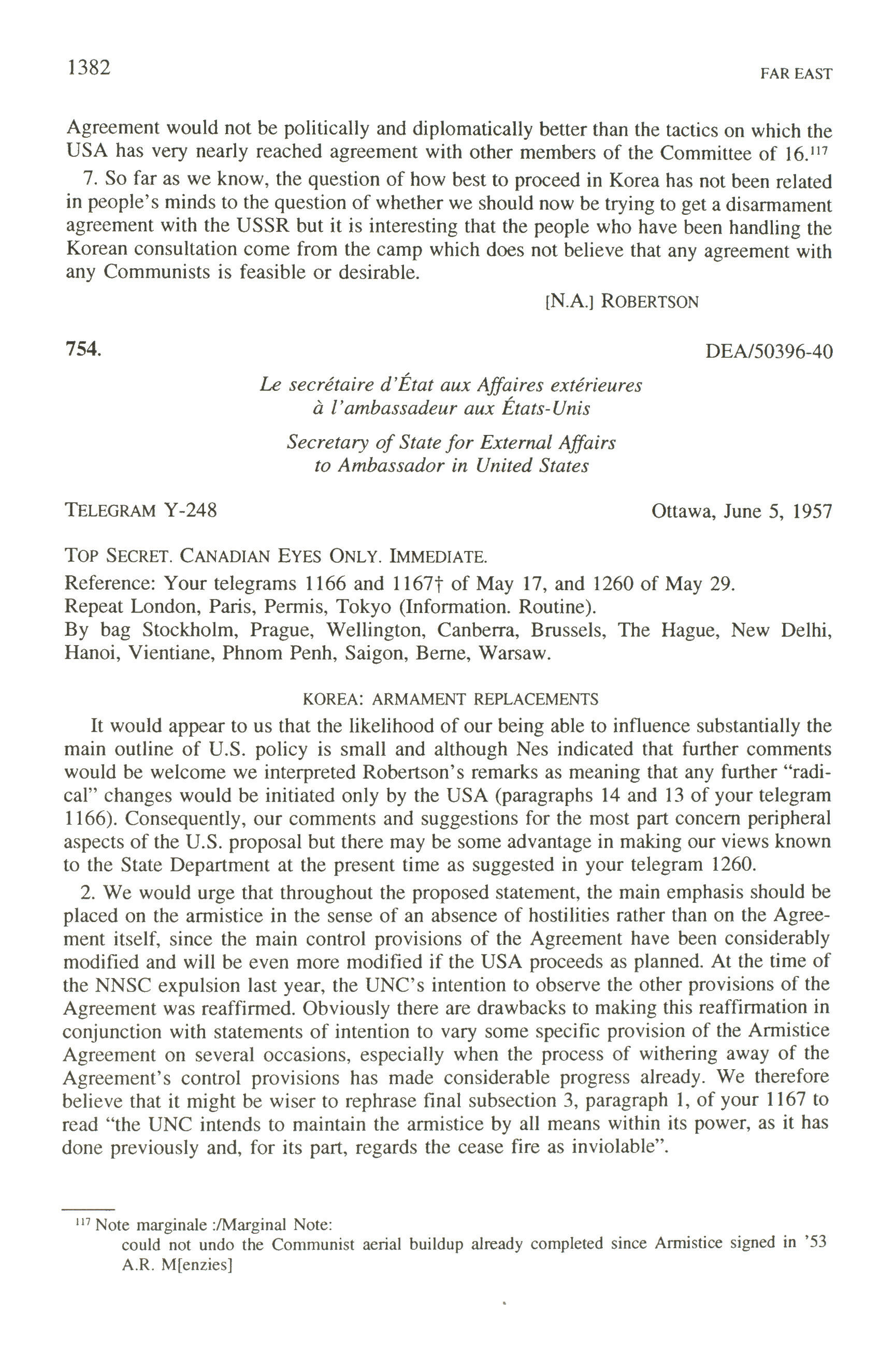 1382 FAR EAST

Agreement would not be politically and diplomatically better than the tactics on which the USA has very nearly reached agreement with other members of the Committee of 16.$^{117}$

7. So far as we know, the question of how best to proceed in Korea has not been related in people's minds to the question of whether we should now be trying to get a disarmament agreement with the USSR but it is interesting that the people who have been handling the Korean consultation come from the camp which does not believe that any agreement with any Communists is feasible or desirable.

[N.A.] ROBERTSON

754. DEA/50396-40

Le secrétaire d'État aux Affaires extérieures
à l'ambassadeur aux États-Unis

Secretary of State for External Affairs
to Ambassador in United States

TELEGRAM Y-248 Ottawa, June 5, 1957

TOP SECRET. CANADIAN EYES ONLY. IMMEDIATE.
Reference: Your telegrams 1166 and 1167† of May 17, and 1260 of May 29.
Repeat London, Paris, Permis, Tokyo (Information. Routine).
By bag Stockholm, Prague, Wellington, Canberra, Brussels, The Hague, New Delhi, Hanoi, Vientiane, Phnom Penh, Saigon, Berne, Warsaw.

KOREA: ARMAMENT REPLACEMENTS

It would appear to us that the likelihood of our being able to influence substantially the main outline of U.S. policy is small and although Nes indicated that further comments would be welcome we interpreted Robertson's remarks as meaning that any further "radical" changes would be initiated only by the USA (paragraphs 14 and 13 of your telegram 1166). Consequently, our comments and suggestions for the most part concern peripheral aspects of the U.S. proposal but there may be some advantage in making our views known to the State Department at the present time as suggested in your telegram 1260.

2. We would urge that throughout the proposed statement, the main emphasis should be placed on the armistice in the sense of an absence of hostilities rather than on the Agreement itself, since the main control provisions of the Agreement have been considerably modified and will be even more modified if the USA proceeds as planned. At the time of the NNSC expulsion last year, the UNC's intention to observe the other provisions of the Agreement was reaffirmed. Obviously there are drawbacks to making this reaffirmation in conjunction with statements of intention to vary some specific provision of the Armistice Agreement on several occasions, especially when the process of withering away of the Agreement's control provisions has made considerable progress already. We therefore believe that it might be wiser to rephrase final subsection 3, paragraph 1, of your 1167 to read "the UNC intends to maintain the armistice by all means within its power, as it has done previously and, for its part, regards the cease fire as inviolable".

$^{117}$ Note marginale :/Marginal Note:
could not undo the Communist aerial buildup already completed since Armistice signed in '53
A.R. M[enzies]